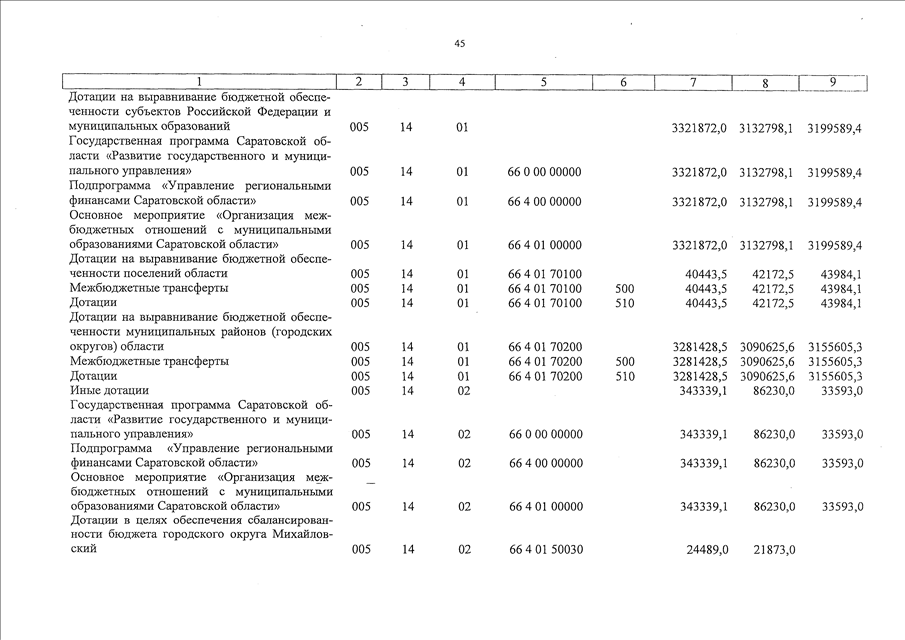 45

| 1 | 2 | 3 | 4 | 5 | 6 | 7 | 8 | 9 |
|---|---|---|---|---|---|---|---|---|
| Дотации на выравнивание бюджетной обеспеченности субъектов Российской Федерации и муниципальных образований | 005 | 14 | 01 | | | 3321872,0 | 3132798,1 | 3199589,4 |
| Государственная программа Саратовской области «Развитие государственного и муниципального управления» | 005 | 14 | 01 | 66 0 00 00000 | | 3321872,0 | 3132798,1 | 3199589,4 |
| Подпрограмма «Управление региональными финансами Саратовской области» | 005 | 14 | 01 | 66 4 00 00000 | | 3321872,0 | 3132798,1 | 3199589,4 |
| Основное мероприятие «Организация межбюджетных отношений с муниципальными образованиями Саратовской области» | 005 | 14 | 01 | 66 4 01 00000 | | 3321872,0 | 3132798,1 | 3199589,4 |
| Дотации на выравнивание бюджетной обеспеченности поселений области | 005 | 14 | 01 | 66 4 01 70100 | | 40443,5 | 42172,5 | 43984,1 |
| Межбюджетные трансферты | 005 | 14 | 01 | 66 4 01 70100 | 500 | 40443,5 | 42172,5 | 43984,1 |
| Дотации | 005 | 14 | 01 | 66 4 01 70100 | 510 | 40443,5 | 42172,5 | 43984,1 |
| Дотации на выравнивание бюджетной обеспеченности муниципальных районов (городских округов) области | 005 | 14 | 01 | 66 4 01 70200 | | 3281428,5 | 3090625,6 | 3155605,3 |
| Межбюджетные трансферты | 005 | 14 | 01 | 66 4 01 70200 | 500 | 3281428,5 | 3090625,6 | 3155605,3 |
| Дотации | 005 | 14 | 01 | 66 4 01 70200 | 510 | 3281428,5 | 3090625,6 | 3155605,3 |
| Иные дотации | 005 | 14 | 02 | | | 343339,1 | 86230,0 | 33593,0 |
| Государственная программа Саратовской области «Развитие государственного и муниципального управления» | 005 | 14 | 02 | 66 0 00 00000 | | 343339,1 | 86230,0 | 33593,0 |
| Подпрограмма «Управление региональными финансами Саратовской области» | 005 | 14 | 02 | 66 4 00 00000 | | 343339,1 | 86230,0 | 33593,0 |
| Основное мероприятие «Организация межбюджетных отношений с муниципальными образованиями Саратовской области» | 005 | 14 | 02 | 66 4 01 00000 | | 343339,1 | 86230,0 | 33593,0 |
| Дотации в целях обеспечения сбалансированности бюджета городского округа Михайловский | 005 | 14 | 02 | 66 4 01 50030 | | 24489,0 | 21873,0 | |